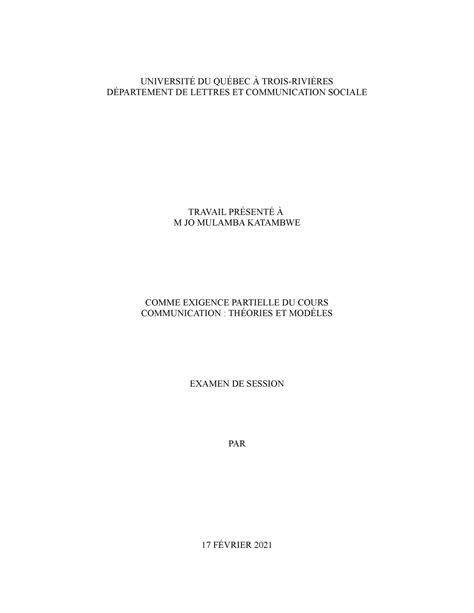 UNIVERSITÉ DU QUÉBEC À TROIS-RIVIÈRES
DÉPARTEMENT DE LETTRES ET COMMUNICATION SOCIALE

TRAVAIL PRÉSENTÉ À
M JO MULAMBA KATAMBWE

COMME EXIGENCE PARTIELLE DU COURS
COMMUNICATION : THÉORIES ET MODÈLES

EXAMEN DE SESSION

PAR

17 FÉVRIER 2021